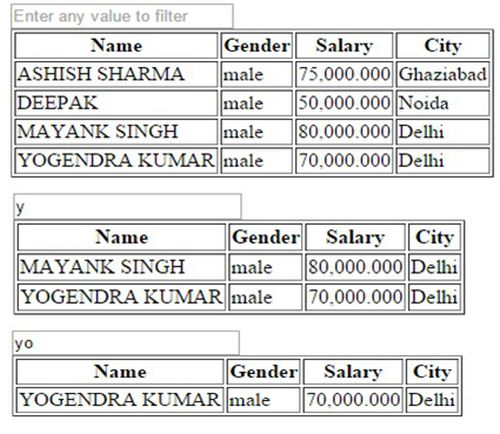 Enter any value to filter

| Name | Gender | Salary | City |
|---|---|---|---|
| ASHISH SHARMA | male | 75,000.000 | Ghaziabad |
| DEEPAK | male | 50,000.000 | Noida |
| MAYANK SINGH | male | 80,000.000 | Delhi |
| YOGENDRA KUMAR | male | 70,000.000 | Delhi |

y

| Name | Gender | Salary | City |
|---|---|---|---|
| MAYANK SINGH | male | 80,000.000 | Delhi |
| YOGENDRA KUMAR | male | 70,000.000 | Delhi |

yo

| Name | Gender | Salary | City |
|---|---|---|---|
| YOGENDRA KUMAR | male | 70,000.000 | Delhi |